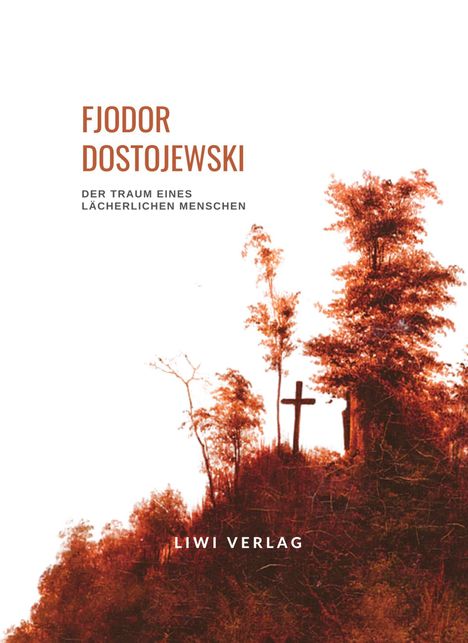 FJODOR
DOSTOJEWSKI

DER TRAUM EINES
LÄCHERLICHEN MENSCHEN

LIWI VERLAG